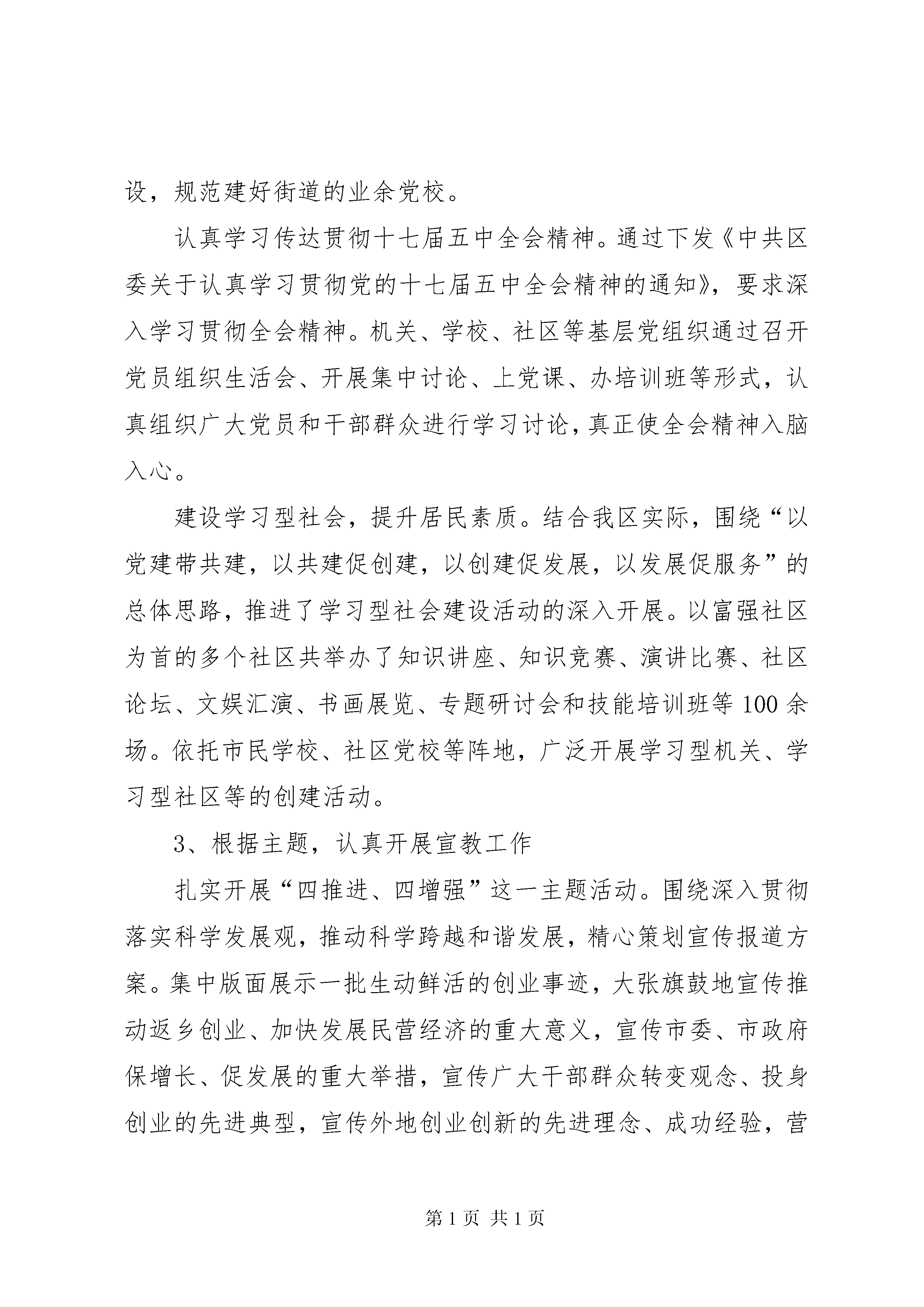 设，规范建好街道的业余党校。

认真学习传达贯彻十七届五中全会精神。通过下发《中共区委关于认真学习贯彻党的十七届五中全会精神的通知》，要求深入学习贯彻全会精神。机关、学校、社区等基层党组织通过召开党员组织生活会、开展集中讨论、上党课、办培训班等形式，认真组织广大党员和干部群众进行学习讨论，真正使全会精神入脑入心。

建设学习型社会，提升居民素质。结合我区实际，围绕“以党建带共建，以共建促创建，以创建促发展，以发展促服务”的总体思路，推进了学习型社会建设活动的深入开展。以富强社区为首的多个社区共举办了知识讲座、知识竞赛、演讲比赛、社区论坛、文娱汇演、书画展览、专题研讨会和技能培训班等100余场。依托市民学校、社区党校等阵地，广泛开展学习型机关、学习型社区等的创建活动。

3、根据主题，认真开展宣教工作

扎实开展“四推进、四增强”这一主题活动。围绕深入贯彻落实科学发展观，推动科学跨越和谐发展，精心策划宣传报道方案。集中版面展示一批生动鲜活的创业事迹，大张旗鼓地宣传推动返乡创业、加快发展民营经济的重大意义，宣传市委、市政府保增长、促发展的重大举措，宣传广大干部群众转变观念、投身创业的先进典型，宣传外地创业创新的先进理念、成功经验，营

第1页 共1页